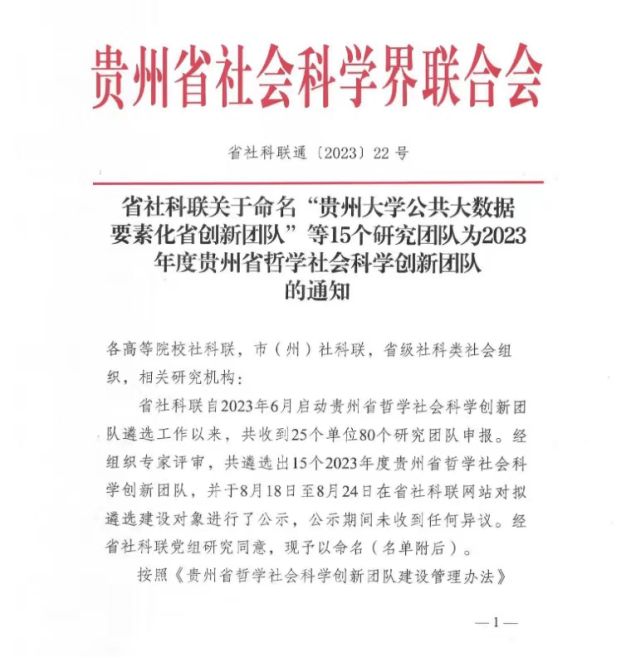 贵州省社会科学界联合会

省社科联通〔2023〕22 号

省社科联关于命名“贵州大学公共大数据要素化省创新团队”等15个研究团队为2023年度贵州省哲学社会科学创新团队的通知

各高等院校社科联，市（州）社科联，省级社科类社会组织，相关研究机构：

省社科联自2023年6月启动贵州省哲学社会科学创新团队遴选工作以来，共收到25个单位80个研究团队申报。经组织专家评审，共遴选出15个2023年度贵州省哲学社会科学创新团队，并于8月18日至8月24日在省社科联网站对拟遴选建设对象进行了公示，公示期间未收到任何异议。经省社科联党组研究同意，现予以命名（名单附后）。

按照《贵州省哲学社会科学创新团队建设管理办法》

—1—